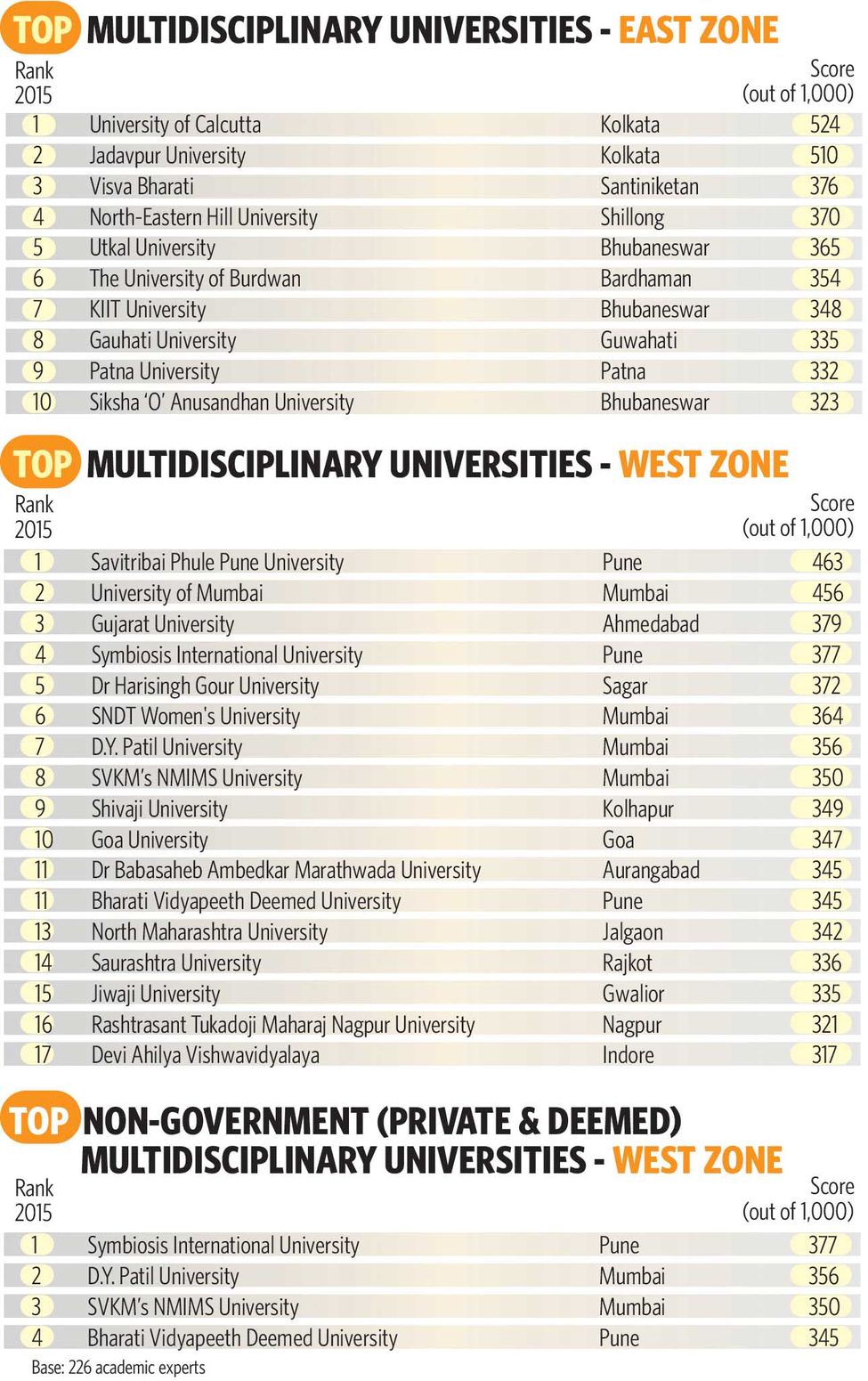 TOP MULTIDISCIPLINARY UNIVERSITIES - EAST ZONE

| Rank 2015 | | | Score (out of 1,000) |
|---|---|---|---|
| 1 | University of Calcutta | Kolkata | 524 |
| 2 | Jadavpur University | Kolkata | 510 |
| 3 | Visva Bharati | Santiniketan | 376 |
| 4 | North-Eastern Hill University | Shillong | 370 |
| 5 | Utkal University | Bhubaneswar | 365 |
| 6 | The University of Burdwan | Bardhaman | 354 |
| 7 | KIIT University | Bhubaneswar | 348 |
| 8 | Gauhati University | Guwahati | 335 |
| 9 | Patna University | Patna | 332 |
| 10 | Siksha 'O' Anusandhan University | Bhubaneswar | 323 |

TOP MULTIDISCIPLINARY UNIVERSITIES - WEST ZONE

| Rank 2015 | | | Score (out of 1,000) |
|---|---|---|---|
| 1 | Savitribai Phule Pune University | Pune | 463 |
| 2 | University of Mumbai | Mumbai | 456 |
| 3 | Gujarat University | Ahmedabad | 379 |
| 4 | Symbiosis International University | Pune | 377 |
| 5 | Dr Harisingh Gour University | Sagar | 372 |
| 6 | SNDT Women's University | Mumbai | 364 |
| 7 | D.Y. Patil University | Mumbai | 356 |
| 8 | SVKM's NMIMS University | Mumbai | 350 |
| 9 | Shivaji University | Kolhapur | 349 |
| 10 | Goa University | Goa | 347 |
| 11 | Dr Babasaheb Ambedkar Marathwada University | Aurangabad | 345 |
| 11 | Bharati Vidyapeeth Deemed University | Pune | 345 |
| 13 | North Maharashtra University | Jalgaon | 342 |
| 14 | Saurashtra University | Rajkot | 336 |
| 15 | Jiwaji University | Gwalior | 335 |
| 16 | Rashtrasant Tukadoji Maharaj Nagpur University | Nagpur | 321 |
| 17 | Devi Ahilya Vishwavidyalaya | Indore | 317 |

TOP NON-GOVERNMENT (PRIVATE & DEEMED) MULTIDISCIPLINARY UNIVERSITIES - WEST ZONE

| Rank 2015 | | | Score (out of 1,000) |
|---|---|---|---|
| 1 | Symbiosis International University | Pune | 377 |
| 2 | D.Y. Patil University | Mumbai | 356 |
| 3 | SVKM's NMIMS University | Mumbai | 350 |
| 4 | Bharati Vidyapeeth Deemed University | Pune | 345 |

Base: 226 academic experts